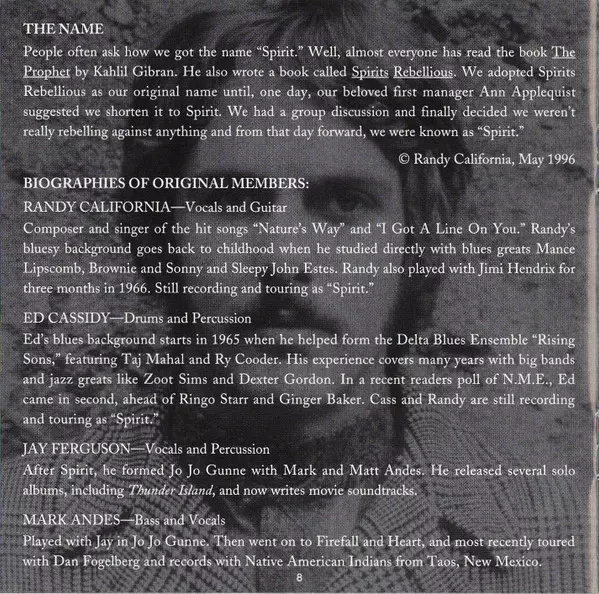 THE NAME
People often ask how we got the name "Spirit." Well, almost everyone has read the book The Prophet by Kahlil Gibran. He also wrote a book called Spirits Rebellious. We adopted Spirits Rebellious as our original name until, one day, our beloved first manager Ann Applequist suggested we shorten it to Spirit. We had a group discussion and finally decided we weren't really rebelling against anything and from that day forward, we were known as "Spirit."

© Randy California, May 1996

BIOGRAPHIES OF ORIGINAL MEMBERS:
RANDY CALIFORNIA—Vocals and Guitar
Composer and singer of the hit songs "Nature's Way" and "I Got A Line On You." Randy's bluesy background goes back to childhood when he studied directly with blues greats Mance Lipscomb, Brownie and Sonny and Sleepy John Estes. Randy also played with Jimi Hendrix for three months in 1966. Still recording and touring as "Spirit."

ED CASSIDY—Drums and Percussion
Ed's blues background starts in 1965 when he helped form the Delta Blues Ensemble "Rising Sons," featuring Taj Mahal and Ry Cooder. His experience covers many years with big bands and jazz greats like Zoot Sims and Dexter Gordon. In a recent readers poll of N.M.E., Ed came in second, ahead of Ringo Starr and Ginger Baker. Cass and Randy are still recording and touring as "Spirit."

JAY FERGUSON—Vocals and Percussion
After Spirit, he formed Jo Jo Gunne with Mark and Matt Andes. He released several solo albums, including Thunder Island, and now writes movie soundtracks.

MARK ANDES—Bass and Vocals
Played with Jay in Jo Jo Gunne. Then went on to Firefall and Heart, and most recently toured with Dan Fogelberg and records with Native American Indians from Taos, New Mexico.

8